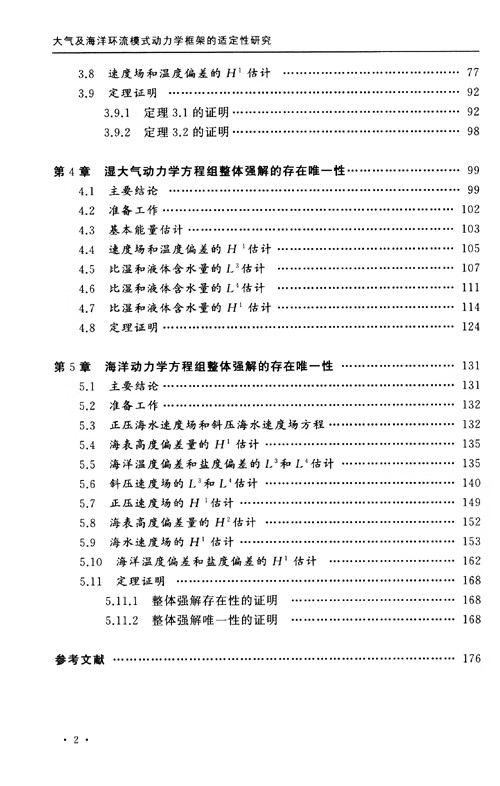 大气及海洋环流模式动力学框架的适定性研究

3.8 速度场和温度偏差的 $H^1$ 估计 …… 77
3.9 定理证明 …… 92
3.9.1 定理 3.1 的证明 …… 92
3.9.2 定理 3.2 的证明 …… 98

第 4 章 湿大气动力学方程组整体强解的存在唯一性 …… 99
4.1 主要结论 …… 99
4.2 准备工作 …… 102
4.3 基本能量估计 …… 103
4.4 速度场和温度偏差的 $H^1$ 估计 …… 105
4.5 比湿和液体含水量的 $L^3$ 估计 …… 107
4.6 比湿和液体含水量的 $L^4$ 估计 …… 111
4.7 比湿和液体含水量的 $H^1$ 估计 …… 114
4.8 定理证明 …… 124

第 5 章 海洋动力学方程组整体强解的存在唯一性 …… 131
5.1 主要结论 …… 131
5.2 准备工作 …… 132
5.3 正压海水速度场和斜压海水速度场方程 …… 132
5.4 海表高度偏差量的 $H^1$ 估计 …… 135
5.5 海洋温度偏差和盐度偏差的 $L^3$ 和 $L^4$ 估计 …… 135
5.6 斜压速度场的 $L^3$ 和 $L^4$ 估计 …… 140
5.7 正压速度场的 $H^1$ 估计 …… 149
5.8 海表高度偏差量的 $H^2$ 估计 …… 152
5.9 海水速度场的 $H^1$ 估计 …… 153
5.10 海洋温度偏差和盐度偏差的 $H^1$ 估计 …… 162
5.11 定理证明 …… 168
5.11.1 整体强解存在性的证明 …… 168
5.11.2 整体强解唯一性的证明 …… 168

参考文献 …… 176

· 2 ·